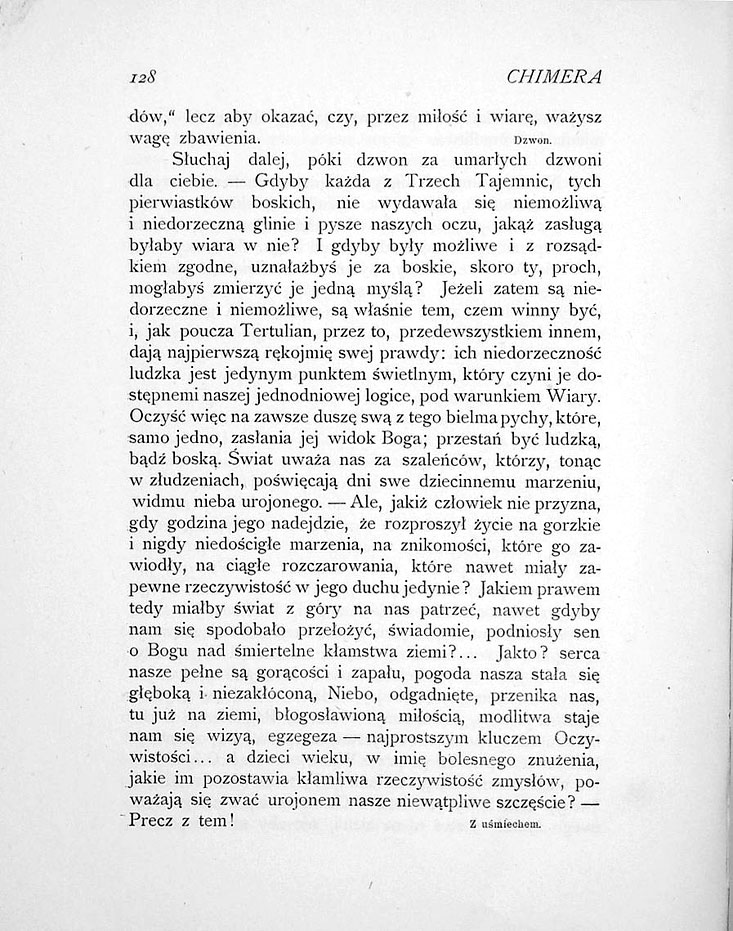 128 CHIMERA

dów," lecz aby okazać, czy, przez miłość i wiarę, ważysz wagę zbawienia. Dzwon.

Słuchaj dalej, póki dzwon za umarłych dzwoni dla ciebie. — Gdyby każda z Trzech Tajemnic, tych pierwiastków boskich, nie wydawała się niemożliwą i niedorzeczną glinie i pysze naszych oczu, jakąż zasługą byłaby wiara w nie? I gdyby były możliwe i z rozsądkiem zgodne, uznałażbyś je za boskie, skoro ty, proch, mogłabyś zmierzyć je jedną myślą? Jeżeli zatem są niedorzeczne i niemożliwe, są właśnie tem, czem winny być, i, jak poucza Tertulian, przez to, przedewszystkiem innem, dają najpierwszą rękojmię swej prawdy: ich niedorzeczność ludzka jest jedynym punktem świetlnym, który czyni je dostępnemi naszej jednodniowej logice, pod warunkiem Wiary. Oczyść więc na zawsze duszę swą z tego bielma pychy, które, samo jedno, zasłania jej widok Boga; przestań być ludzką, bądź boską. Świat uważa nas za szaleńców, którzy, tonąc w złudzeniach, poświęcają dni swe dziecinnemu marzeniu, widmu nieba urojonego. — Ale, jakiż człowiek nie przyzna, gdy godzina jego nadejdzie, że rozproszył życie na gorzkie i nigdy niedościgłe marzenia, na znikomości, które go zawiodły, na ciągłe rozczarowania, które nawet miały zapewne rzeczywistość w jego duchu jedynie? Jakiem prawem tedy miałby świat z góry na nas patrzeć, nawet gdyby nam się spodobało przełożyć, świadomie, podniosły sen o Bogu nad śmiertelne kłamstwa ziemi?... Jakto? serca nasze pełne są gorącości i zapału, pogoda nasza stała się głęboką i niezakłóconą, Niebo, odgadnięte, przenika nas, tu już na ziemi, błogosławioną miłością, modlitwa staje nam się wizyą, egzegeza — najprostszym kluczem Oczywistości... a dzieci wieku, w imię bolesnego znużenia, jakie im pozostawia kłamliwa rzeczywistość zmysłów, poważają się zwać urojonem nasze niewątpliwe szczęście? — Precz z tem! Z uśmiechem.